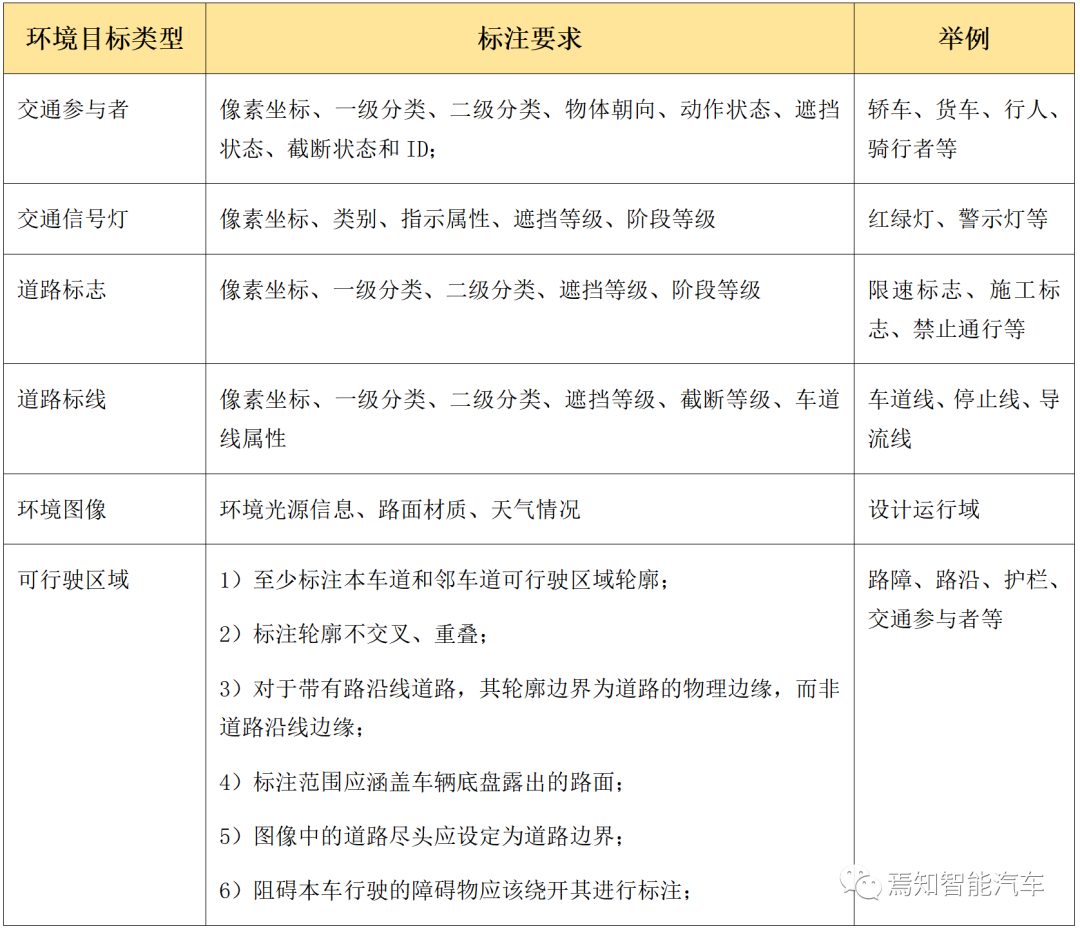 | 环境目标类型 | 标注要求 | 举例 |
|---|---|---|
| 交通参与者 | 像素坐标、一级分类、二级分类、物体朝向、动作状态、遮挡状态、截断状态和ID； | 轿车、货车、行人、骑行者等 |
| 交通信号灯 | 像素坐标、类别、指示属性、遮挡等级、阶段等级 | 红绿灯、警示灯等 |
| 道路标志 | 像素坐标、一级分类、二级分类、遮挡等级、阶段等级 | 限速标志、施工标志、禁止通行等 |
| 道路标线 | 像素坐标、一级分类、二级分类、遮挡等级、截断等级、车道线属性 | 车道线、停止线、导流线 |
| 环境图像 | 环境光源信息、路面材质、天气情况 | 设计运行域 |
| 可行驶区域 | 1）至少标注本车道和邻车道可行驶区域轮廓； 2）标注轮廓不交叉、重叠； 3）对于带有路沿线道路，其轮廓边界为道路的物理边缘，而非道路沿线边缘； 4）标注范围应涵盖车辆底盘露出的路面； 5）图像中的道路尽头应设定为道路边界； 6）阻碍本车行驶的障碍物应该绕开其进行标注； | 路障、路沿、护栏、交通参与者等 |

焉知智能汽车